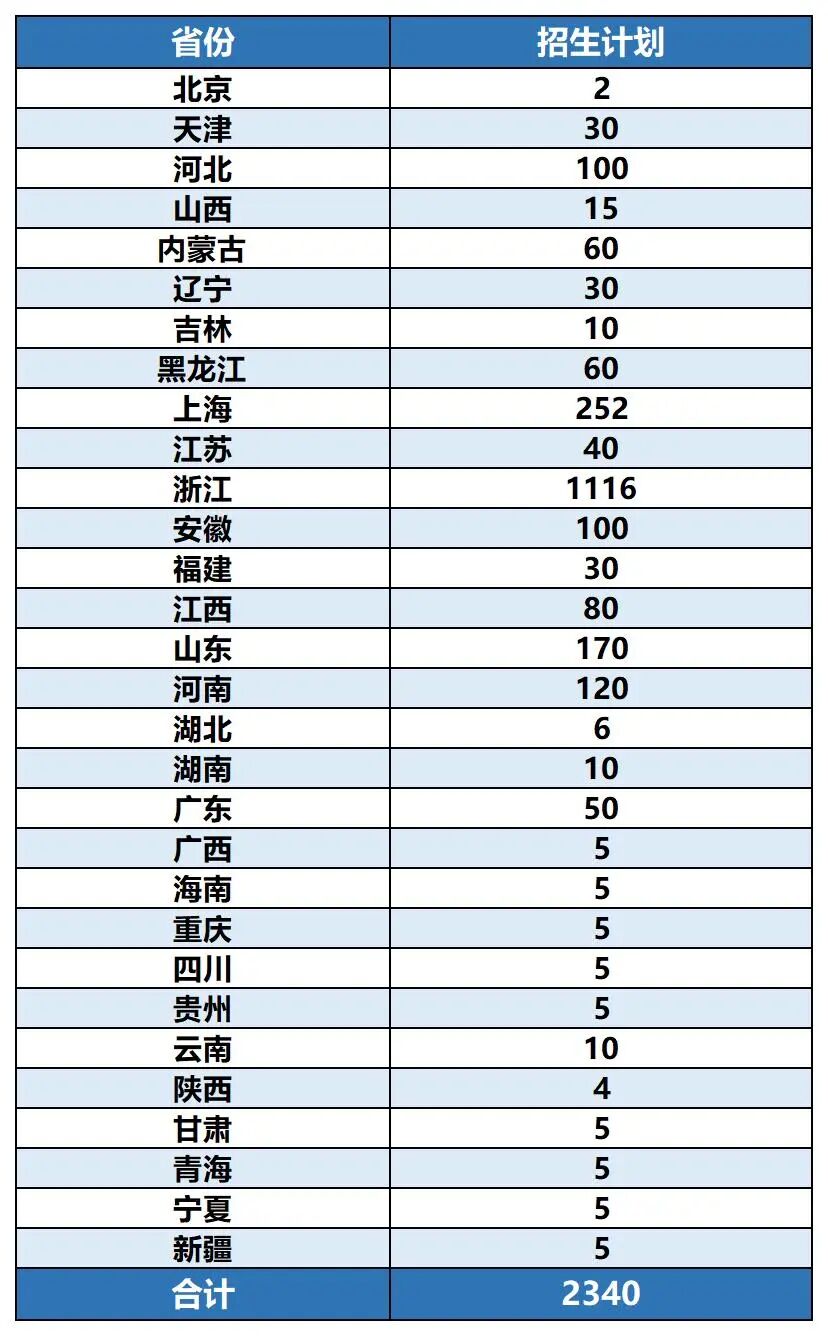 | 省份 | 招生计划 |
|---|---|
| 北京 | 2 |
| 天津 | 30 |
| 河北 | 100 |
| 山西 | 15 |
| 内蒙古 | 60 |
| 辽宁 | 30 |
| 吉林 | 10 |
| 黑龙江 | 60 |
| 上海 | 252 |
| 江苏 | 40 |
| 浙江 | 1116 |
| 安徽 | 100 |
| 福建 | 30 |
| 江西 | 80 |
| 山东 | 170 |
| 河南 | 120 |
| 湖北 | 6 |
| 湖南 | 10 |
| 广东 | 50 |
| 广西 | 5 |
| 海南 | 5 |
| 重庆 | 5 |
| 四川 | 5 |
| 贵州 | 5 |
| 云南 | 10 |
| 陕西 | 4 |
| 甘肃 | 5 |
| 青海 | 5 |
| 宁夏 | 5 |
| 新疆 | 5 |
| 合计 | 2340 |